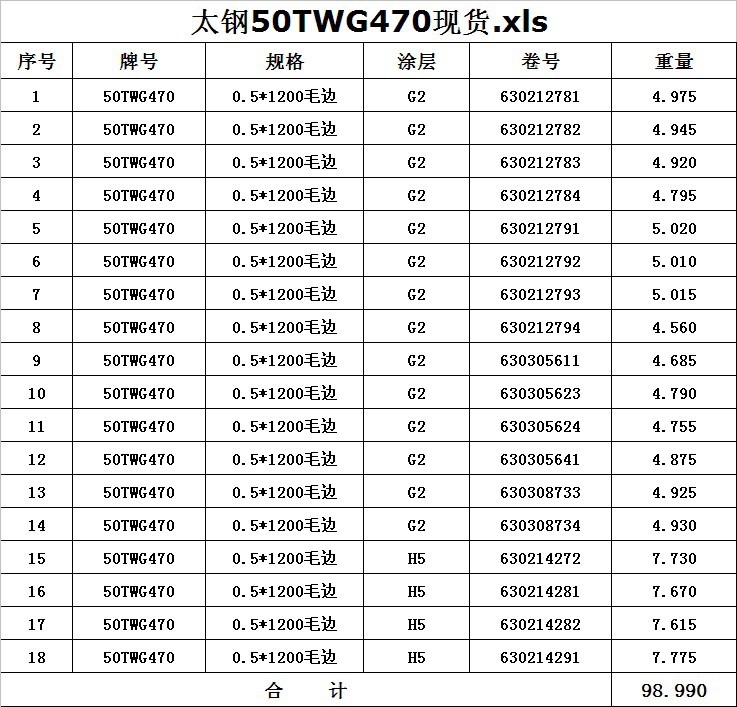 太钢50TWG470现货.xls

| 序号 | 牌号 | 规格 | 涂层 | 卷号 | 重量 |
|---|---|---|---|---|---|
| 1 | 50TWG470 | 0.5*1200毛边 | G2 | 630212781 | 4.975 |
| 2 | 50TWG470 | 0.5*1200毛边 | G2 | 630212782 | 4.945 |
| 3 | 50TWG470 | 0.5*1200毛边 | G2 | 630212783 | 4.920 |
| 4 | 50TWG470 | 0.5*1200毛边 | G2 | 630212784 | 4.795 |
| 5 | 50TWG470 | 0.5*1200毛边 | G2 | 630212791 | 5.020 |
| 6 | 50TWG470 | 0.5*1200毛边 | G2 | 630212792 | 5.010 |
| 7 | 50TWG470 | 0.5*1200毛边 | G2 | 630212793 | 5.015 |
| 8 | 50TWG470 | 0.5*1200毛边 | G2 | 630212794 | 4.560 |
| 9 | 50TWG470 | 0.5*1200毛边 | G2 | 630305611 | 4.685 |
| 10 | 50TWG470 | 0.5*1200毛边 | G2 | 630305623 | 4.790 |
| 11 | 50TWG470 | 0.5*1200毛边 | G2 | 630305624 | 4.755 |
| 12 | 50TWG470 | 0.5*1200毛边 | G2 | 630305641 | 4.875 |
| 13 | 50TWG470 | 0.5*1200毛边 | G2 | 630308733 | 4.925 |
| 14 | 50TWG470 | 0.5*1200毛边 | G2 | 630308734 | 4.930 |
| 15 | 50TWG470 | 0.5*1200毛边 | H5 | 630214272 | 7.730 |
| 16 | 50TWG470 | 0.5*1200毛边 | H5 | 630214281 | 7.670 |
| 17 | 50TWG470 | 0.5*1200毛边 | H5 | 630214282 | 7.615 |
| 18 | 50TWG470 | 0.5*1200毛边 | H5 | 630214291 | 7.775 |
| 合 计 | | | | | 98.990 |